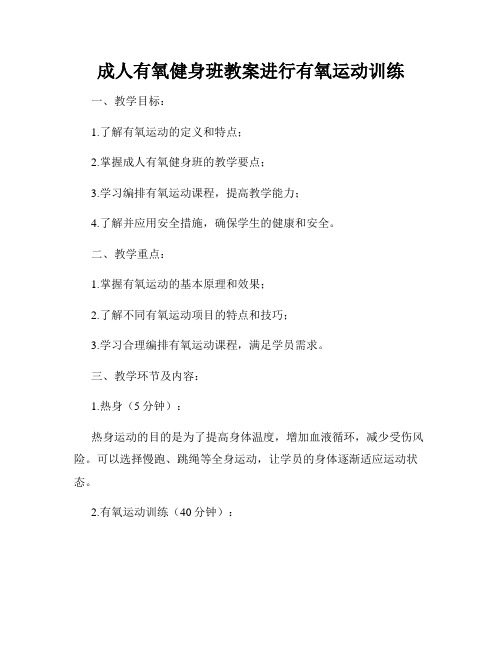 成人有氧健身班教案进行有氧运动训练

一、教学目标：

1.了解有氧运动的定义和特点；

2.掌握成人有氧健身班的教学要点；

3.学习编排有氧运动课程，提高教学能力；

4.了解并应用安全措施，确保学生的健康和安全。

二、教学重点：

1.掌握有氧运动的基本原理和效果；

2.了解不同有氧运动项目的特点和技巧；

3.学习合理编排有氧运动课程，满足学员需求。

三、教学环节及内容：

1.热身（5 分钟）：

热身运动的目的是为了提高身体温度，增加血液循环，减少受伤风险。可以选择慢跑、跳绳等全身运动，让学员的身体逐渐适应运动状态。

2.有氧运动训练（40 分钟）：